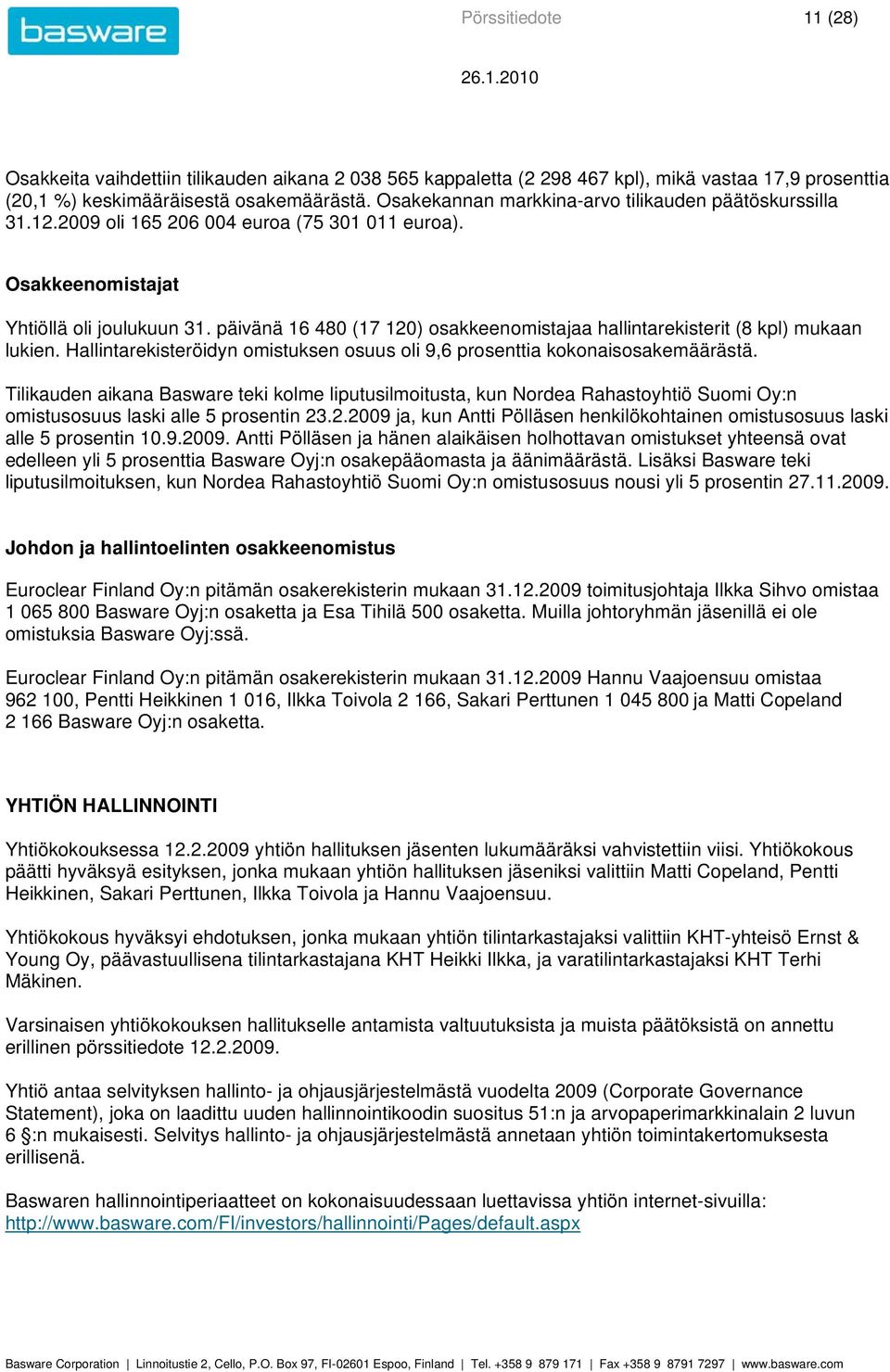 basware

Pörssitiedote

11 (28)

26.1.2010

Osakkeita vaihdettiin tilikauden aikana 2 038 565 kappaletta (2 298 467 kpl), mikä vastaa 17,9 prosenttia (20,1 %) keskimääräisestä osakemäärästä. Osakekannan markkina-arvo tilikauden päätöskurssilla 31.12.2009 oli 165 206 004 euroa (75 301 011 euroa).

Osakkeenomistajat

Yhtiöllä oli joulukuun 31. päivänä 16 480 (17 120) osakkeenomistajaa hallintarekisterit (8 kpl) mukaan lukien. Hallintarekisteröidyn omistuksen osuus oli 9,6 prosenttia kokonaisosakemäärästä.

Tilikauden aikana Basware teki kolme liputusilmoitusta, kun Nordea Rahastoyhtiö Suomi Oy:n omistusosuus laski alle 5 prosentin 23.2.2009 ja, kun Antti Pölläsen henkilökohtainen omistusosuus laski alle 5 prosentin 10.9.2009. Antti Pölläsen ja hänen alaikäisen holhottavan omistukset yhteensä ovat edelleen yli 5 prosenttia Basware Oyj:n osakepääomasta ja äänimäärästä. Lisäksi Basware teki liputusilmoituksen, kun Nordea Rahastoyhtiö Suomi Oy:n omistusosuus nousi yli 5 prosentin 27.11.2009.

Johdon ja hallintoelinten osakkeenomistus

Euroclear Finland Oy:n pitämän osakerekisterin mukaan 31.12.2009 toimitusjohtaja Ilkka Sihvo omistaa 1 065 800 Basware Oyj:n osaketta ja Esa Tihilä 500 osaketta. Muilla johtoryhmän jäsenillä ei ole omistuksia Basware Oyj:ssä.

Euroclear Finland Oy:n pitämän osakerekisterin mukaan 31.12.2009 Hannu Vaajoensuu omistaa 962 100, Pentti Heikkinen 1 016, Ilkka Toivola 2 166, Sakari Perttunen 1 045 800 ja Matti Copeland 2 166 Basware Oyj:n osaketta.

YHTIÖN HALLINNOINTI

Yhtiökokouksessa 12.2.2009 yhtiön hallituksen jäsenten lukumääräksi vahvistettiin viisi. Yhtiökokous päätti hyväksyä esityksen, jonka mukaan yhtiön hallituksen jäseniksi valittiin Matti Copeland, Pentti Heikkinen, Sakari Perttunen, Ilkka Toivola ja Hannu Vaajoensuu.

Yhtiökokous hyväksyi ehdotuksen, jonka mukaan yhtiön tilintarkastajaksi valittiin KHT-yhteisö Ernst & Young Oy, päävastuullisena tilintarkastajana KHT Heikki Ilkka, ja varatilintarkastajaksi KHT Terhi Mäkinen.

Varsinaisen yhtiökokouksen hallitukselle antamista valtuutuksista ja muista päätöksistä on annettu erillinen pörssitiedote 12.2.2009.

Yhtiö antaa selvityksen hallinto- ja ohjausjärjestelmästä vuodelta 2009 (Corporate Governance Statement), joka on laadittu uuden hallinnointikoodin suositus 51:n ja arvopaperimarkkinalain 2 luvun 6 §:n mukaisesti. Selvitys hallinto- ja ohjausjärjestelmästä annetaan yhtiön toimintakertomuksesta erillisenä.

Baswaren hallinnointiperiaatteet on kokonaisuudessaan luettavissa yhtiön internet-sivuilla: http://www.basware.com/FI/investors/hallinnointi/Pages/default.aspx

Basware Corporation | Linnoitustie 2, Cello, P.O. Box 97, FI-02601 Espoo, Finland | Tel. +358 9 879 171 | Fax +358 9 8791 7297 | www.basware.com